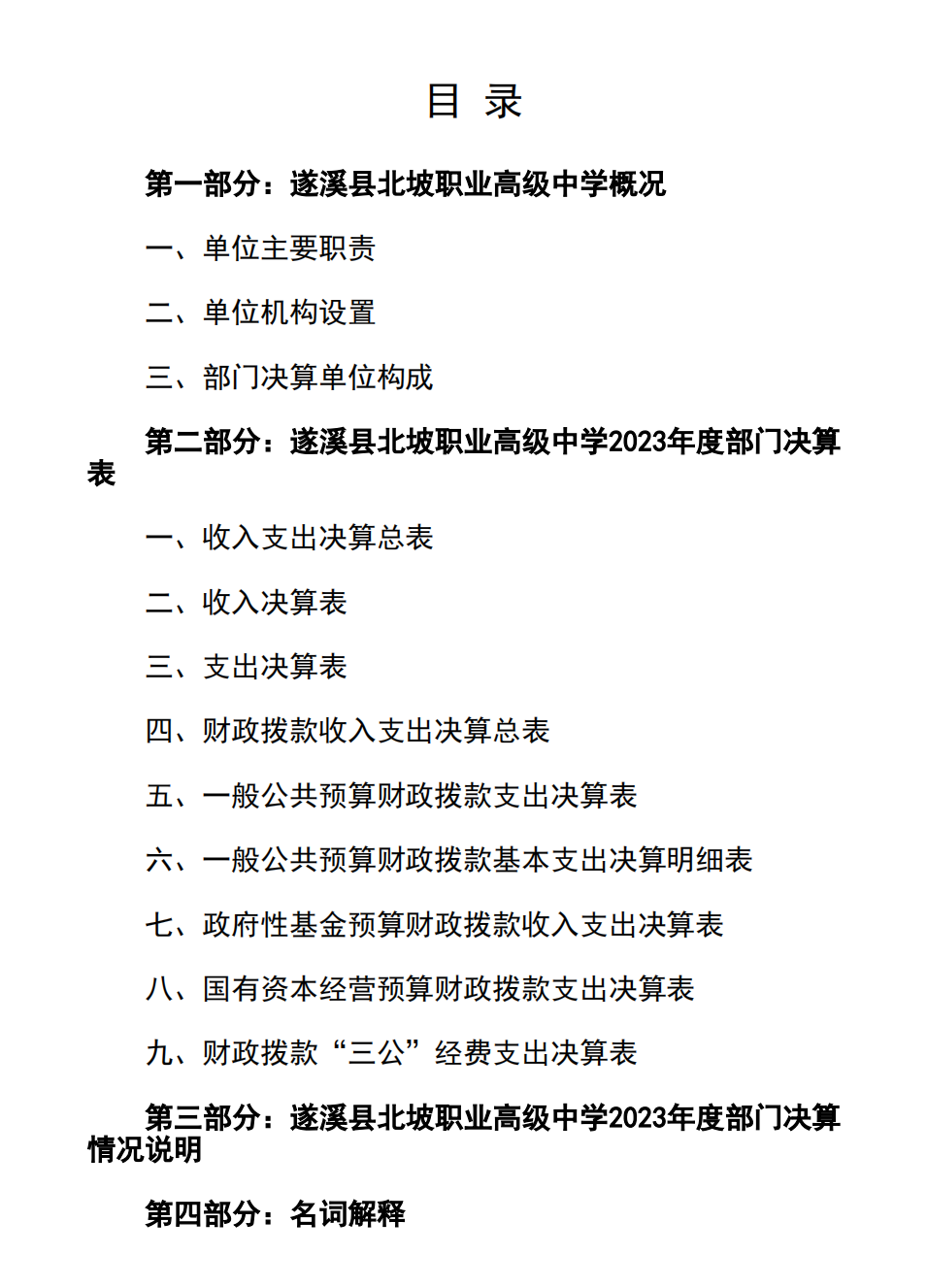 目 录

第一部分：遂溪县北坡职业高级中学概况

一、单位主要职责

二、单位机构设置

三、部门决算单位构成

第二部分：遂溪县北坡职业高级中学2023年度部门决算表

一、收入支出决算总表

二、收入决算表

三、支出决算表

四、财政拨款收入支出决算总表

五、一般公共预算财政拨款支出决算表

六、一般公共预算财政拨款基本支出决算明细表

七、政府性基金预算财政拨款收入支出决算表

八、国有资本经营预算财政拨款支出决算表

九、财政拨款“三公”经费支出决算表

第三部分：遂溪县北坡职业高级中学2023年度部门决算情况说明

第四部分：名词解释